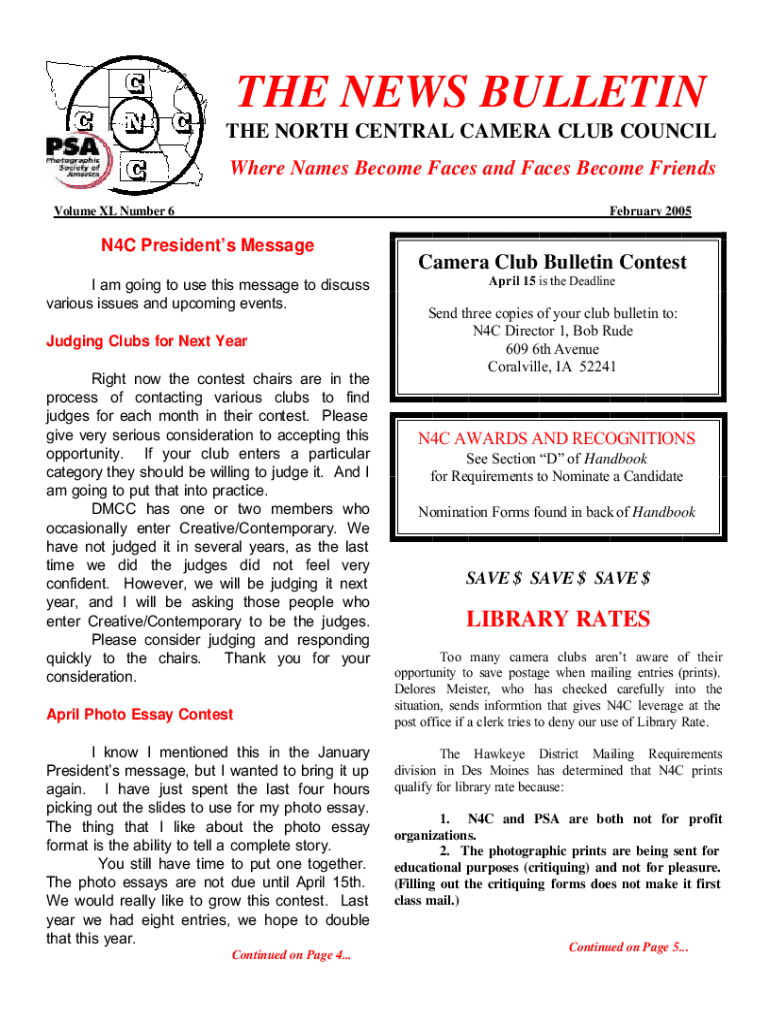 C
C N C
C
PSA
Photographic Society of America

THE NEWS BULLETIN

THE NORTH CENTRAL CAMERA CLUB COUNCIL

Where Names Become Faces and Faces Become Friends

Volume XL Number 6

February 2005

N4C President's Message

I am going to use this message to discuss various issues and upcoming events.

Judging Clubs for Next Year

Right now the contest chairs are in the process of contacting various clubs to find judges for each month in their contest. Please give very serious consideration to accepting this opportunity. If your club enters a particular category they should be willing to judge it. And I am going to put that into practice.

DMCC has one or two members who occasionally enter Creative/Contemporary. We have not judged it in several years, as the last time we did the judges did not feel very confident. However, we will be judging it next year, and I will be asking those people who enter Creative/Contemporary to be the judges.

Please consider judging and responding quickly to the chairs. Thank you for your consideration.

April Photo Essay Contest

I know I mentioned this in the January President's message, but I wanted to bring it up again. I have just spent the last four hours picking out the slides to use for my photo essay. The thing that I like about the photo essay format is the ability to tell a complete story.

You still have time to put one together. The photo essays are not due until April 15th. We would really like to grow this contest. Last year we had eight entries, we hope to double that this year.

Continued on Page 4...

Camera Club Bulletin Contest

April 15 is the Deadline

Send three copies of your club bulletin to:
N4C Director 1, Bob Rude
609 6th Avenue
Coralville, IA 52241

N4C AWARDS AND RECOGNITIONS

See Section "D" of Handbook
for Requirements to Nominate a Candidate

Nomination Forms found in back of Handbook

SAVE $ SAVE $ SAVE $

LIBRARY RATES

Too many camera clubs aren't aware of their opportunity to save postage when mailing entries (prints). Delores Meister, who has checked carefully into the situation, sends informtion that gives N4C leverage at the post office if a clerk tries to deny our use of Library Rate.

The Hawkeye District Mailing Requirements division in Des Moines has determined that N4C prints qualify for library rate because:

1. N4C and PSA are both not for profit organizations.

2. The photographic prints are being sent for educational purposes (critiquing) and not for pleasure. (Filling out the critiquing forms does not make it first class mail.)

Continued on Page 5...